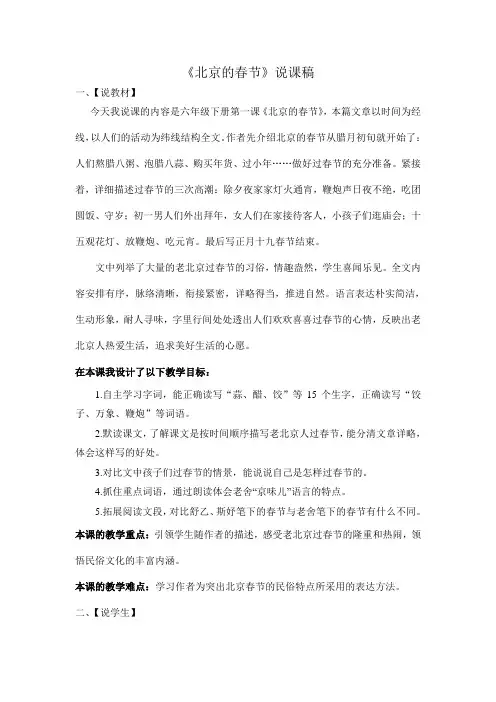 《北京的春节》说课稿

一、【说教材】

今天我说课的内容是六年级下册第一课《北京的春节》，本篇文章以时间为经线，以人们的活动为纬线结构全文。作者先介绍北京的春节从腊月初旬就开始了：人们熬腊八粥、泡腊八蒜、购买年货、过小年……做好过春节的充分准备。紧接着，详细描述过春节的三次高潮：除夕夜家家灯火通宵，鞭炮声日夜不绝，吃团圆饭、守岁；初一男人们外出拜年，女人们在家接待客人，小孩子们逛庙会；十五观花灯、放鞭炮、吃元宵。最后写正月十九春节结束。

文中列举了大量的老北京过春节的习俗，情趣盎然，学生喜闻乐见。全文内容安排有序，脉络清晰，衔接紧密，详略得当，推进自然。语言表达朴实简洁，生动形象，耐人寻味，字里行间处处透出人们欢欢喜喜过春节的心情，反映出老北京人热爱生活，追求美好生活的心愿。

在本课我设计了以下教学目标：

1.自主学习字词，能正确读写“蒜、醋、饺”等 15 个生字，正确读写“饺子、万象、鞭炮”等词语。

2.默读课文，了解课文是按时间顺序描写老北京人过春节，能分清文章详略，体会这样写的好处。

3.对比文中孩子们过春节的情景，能说说自己是怎样过春节的。

4.抓住重点词语，通过朗读体会老舍“京味儿”语言的特点。

5.拓展阅读文段，对比舒乙、斯妤笔下的春节与老舍笔下的春节有什么不同。

本课的教学重点：引领学生随作者的描述，感受老北京过春节的隆重和热闹，领悟民俗文化的丰富内涵。

本课的教学难点：学习作者为突出北京春节的民俗特点所采用的表达方法。

二、【说学生】